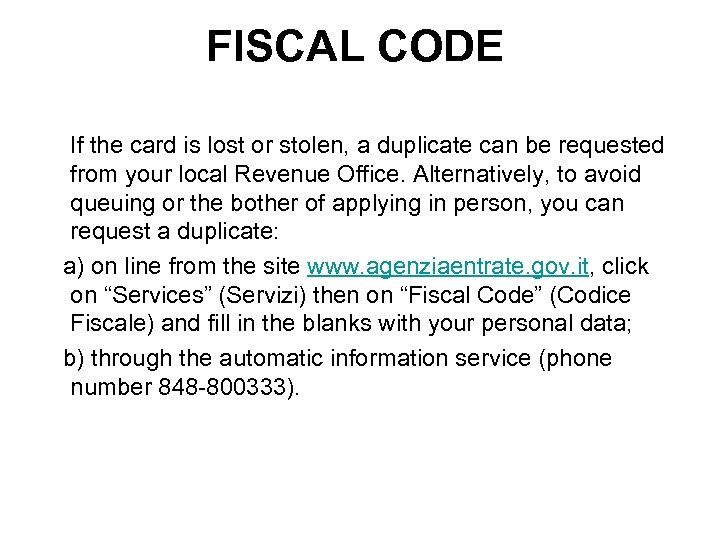 FISCAL CODE

If the card is lost or stolen, a duplicate can be requested from your local Revenue Office. Alternatively, to avoid queuing or the bother of applying in person, you can request a duplicate:

a) on line from the site www.agenziaentrate.gov.it, click on "Services" (Servizi) then on "Fiscal Code" (Codice Fiscale) and fill in the blanks with your personal data;

b) through the automatic information service (phone number 848-800333).